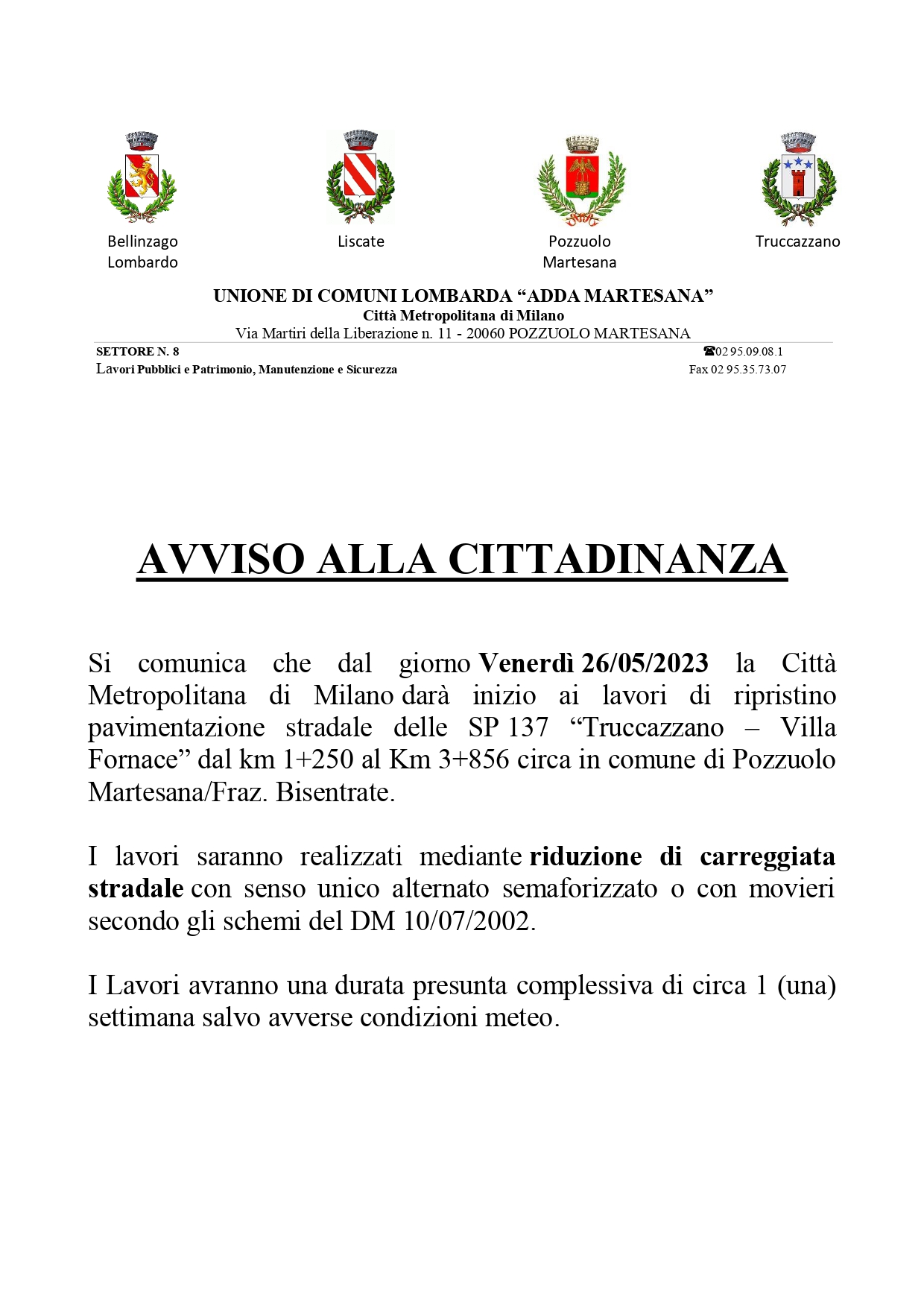 Bellinzago Lombardo

Liscate

Pozzuolo Martesana

Truccazzano

UNIONE DI COMUNI LOMBARDA “ADDA MARTESANA”
Città Metropolitana di Milano
Via Martiri della Liberazione n. 11 - 20060 POZZUOLO MARTESANA

SETTORE N. 8
Lavori Pubblici e Patrimonio, Manutenzione e Sicurezza

☎02 95.09.08.1
Fax 02 95.35.73.07

AVVISO ALLA CITTADINANZA

Si comunica che dal giorno Venerdì 26/05/2023 la Città Metropolitana di Milano darà inizio ai lavori di ripristino pavimentazione stradale delle SP 137 “Truccazzano – Villa Fornace” dal km 1+250 al Km 3+856 circa in comune di Pozzuolo Martesana/Fraz. Bisentrate.

I lavori saranno realizzati mediante riduzione di carreggiata stradale con senso unico alternato semaforizzato o con movieri secondo gli schemi del DM 10/07/2002.

I Lavori avranno una durata presunta complessiva di circa 1 (una) settimana salvo avverse condizioni meteo.